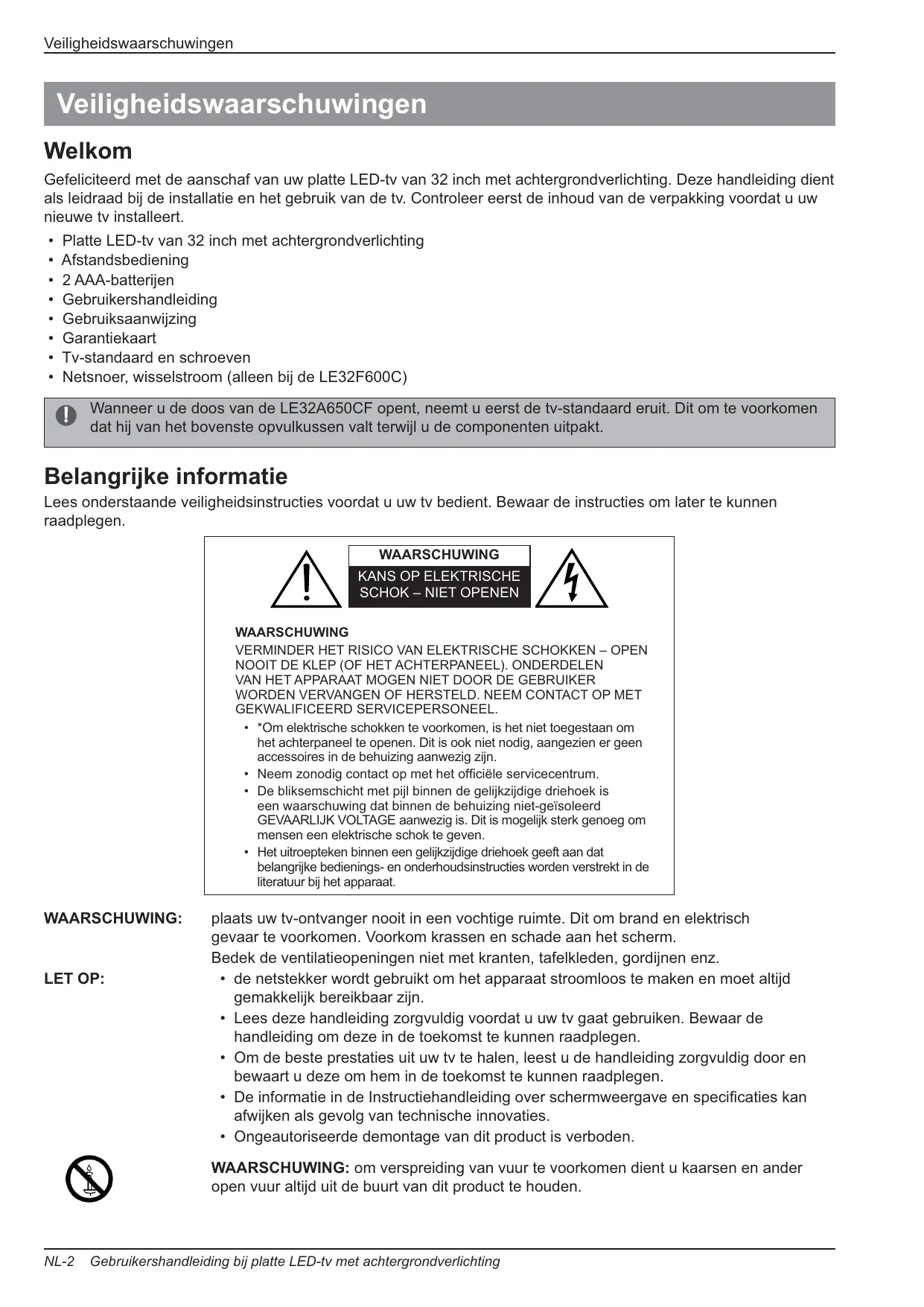 Veiligheidswaarschuwingen

Veiligheidswaarschuwingen

Welkom

Gefeliciteerd met de aanschaf van uw platte LED-tv van 32 inch met achtergrondverlichting. Deze handleiding dient als leidraad bij de installatie en het gebruik van de tv. Controleer eerst de inhoud van de verpakking voordat u uw nieuwe tv installeert.

• Platte LED-tv van 32 inch met achtergrondverlichting
• Afstandsbediening
• 2 AAA-batterijen
• Gebruikershandleiding
• Gebruiksaanwijzing
• Garantiekaart
• Tv-standaard en schroeven
• Netsnoer, wisselstroom (alleen bij de LE32F600C)

Wanneer u de doos van de LE32A650CF opent, neemt u eerst de tv-standaard eruit. Dit om te voorkomen dat hij van het bovenste opvulkussen valt terwijl u de componenten uitpakt.

Belangrijke informatie

Lees onderstaande veiligheidsinstructies voordat u uw tv bedient. Bewaar de instructies om later te kunnen raadplegen.

WAARSCHUWING
KANS OP ELEKTRISCHE SCHOK – NIET OPENEN

WAARSCHUWING
VERMINDER HET RISICO VAN ELEKTRISCHE SCHOKKEN – OPEN NOOIT DE KLEP (OF HET ACHTERPANEEL). ONDERDELEN VAN HET APPARAAT MOGEN NIET DOOR DE GEBRUIKER WORDEN VERVANGEN OF HERSTELD. NEEM CONTACT OP MET GEKWALIFICEERD SERVICEPERSONEEL.

• *Om elektrische schokken te voorkomen, is het niet toegestaan om het achterpaneel te openen. Dit is ook niet nodig, aangezien er geen accessoires in de behuizing aanwezig zijn.
• Neem zonodig contact op met het officiële servicecentrum.
• De bliksemschicht met pijl binnen de gelijkzijdige driehoek is een waarschuwing dat binnen de behuizing niet-geïsoleerd GEVAARLIJK VOLTAGE aanwezig is. Dit is mogelijk sterk genoeg om mensen een elektrische schok te geven.
• Het uitroepteken binnen een gelijkzijdige driehoek geeft aan dat belangrijke bedienings- en onderhoudsinstructies worden verstrekt in de literatuur bij het apparaat.

WAARSCHUWING: plaats uw tv-ontvanger nooit in een vochtige ruimte. Dit om brand en elektrisch gevaar te voorkomen. Voorkom krassen en schade aan het scherm.
Bedek de ventilatieopeningen niet met kranten, tafelkleden, gordijnen enz.

LET OP:
• de netstekker wordt gebruikt om het apparaat stroomloos te maken en moet altijd gemakkelijk bereikbaar zijn.
• Lees deze handleiding zorgvuldig voordat u uw tv gaat gebruiken. Bewaar de handleiding om deze in de toekomst te kunnen raadplegen.
• Om de beste prestaties uit uw tv te halen, leest u de handleiding zorgvuldig door en bewaart u deze om hem in de toekomst te kunnen raadplegen.
• De informatie in de Instructiehandleiding over schermweergave en specificaties kan afwijken als gevolg van technische innovaties.
• Ongeautoriseerde demontage van dit product is verboden.

WAARSCHUWING: om verspreiding van vuur te voorkomen dient u kaarsen en ander open vuur altijd uit de buurt van dit product te houden.

NL-2 Gebruikershandleiding bij platte LED-tv met achtergrondverlichting